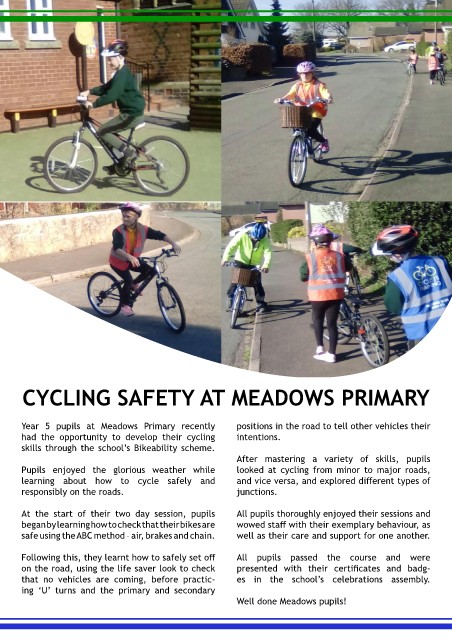 CYCLING SAFETY AT MEADOWS PRIMARY

Year 5 pupils at Meadows Primary recently had the opportunity to develop their cycling skills through the school's Bikeability scheme.

Pupils enjoyed the glorious weather while learning about how to cycle safely and responsibly on the roads.

At the start of their two day session, pupils began by learning how to check that their bikes are safe using the ABC method - air, brakes and chain.

Following this, they learnt how to safely set off on the road, using the life saver look to check that no vehicles are coming, before practicing 'U' turns and the primary and secondary positions in the road to tell other vehicles their intentions.

After mastering a variety of skills, pupils looked at cycling from minor to major roads, and vice versa, and explored different types of junctions.

All pupils thoroughly enjoyed their sessions and wowed staff with their exemplary behaviour, as well as their care and support for one another.

All pupils passed the course and were presented with their certificates and badges in the school's celebrations assembly.

Well done Meadows pupils!